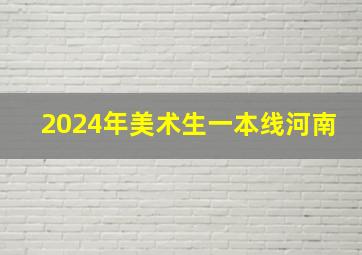 2024年美术生一本线河南